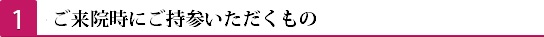 1 ご来院時にご持参いただくもの